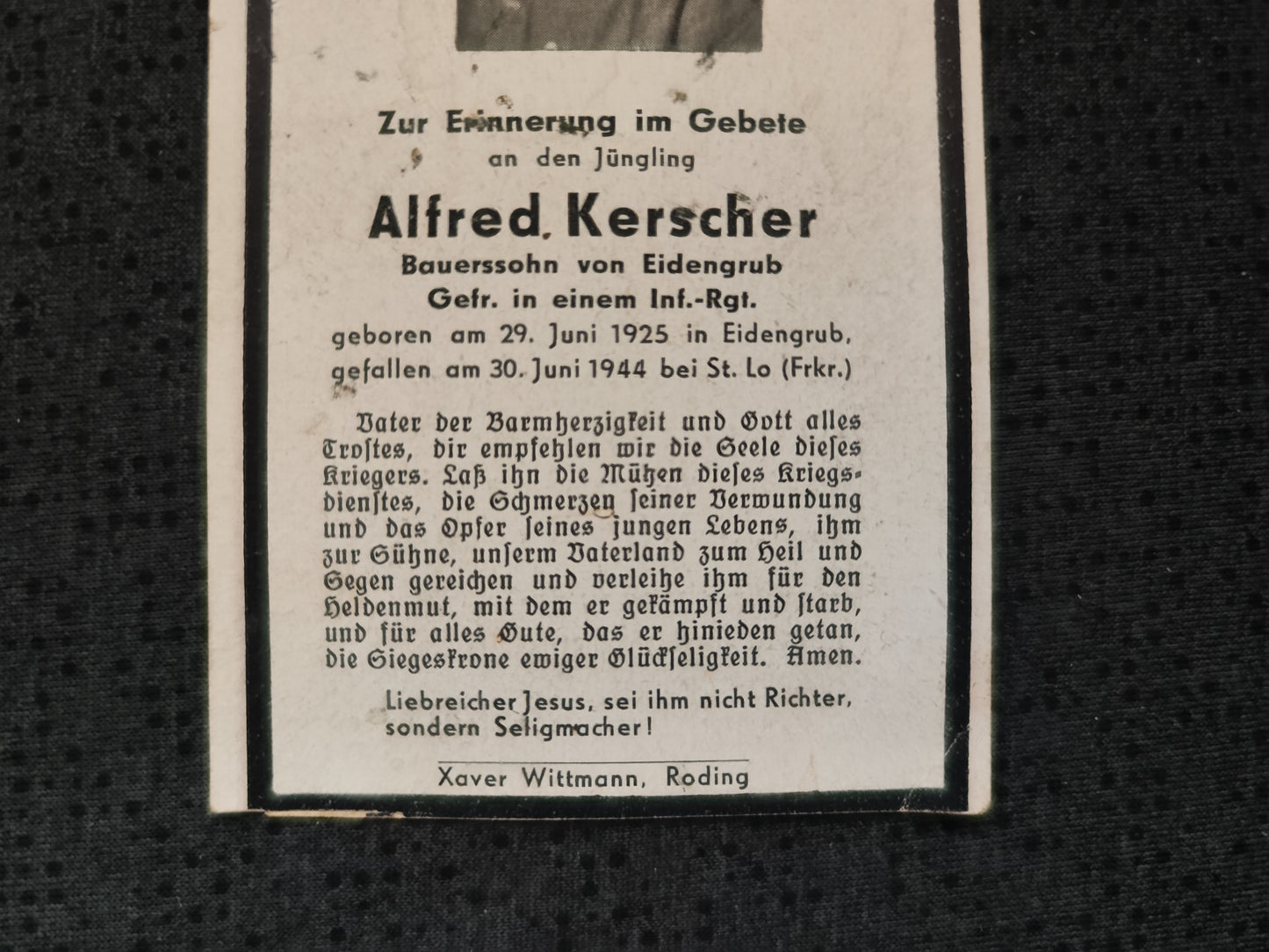 Zur Erinnerung im Gebete
an den Jüngling

Alfred Kerscher
Bauerssohn von Eidengrub
Gefr. in einem Inf.-Rgt.
geboren am 29. Juni 1925 in Eidengrub,
gefallen am 30. Juni 1944 bei St. Lo (Frkr.)

Vater der Barmherzigkeit und Gott alles Trostes, dir empfehlen wir die Seele dieses Kriegers. Laß ihn die Mühen dieses Kriegsdienstes, die Schmerzen seiner Verwundung und das Opfer seines jungen Lebens, ihm zur Sühne, unserm Vaterland zum Heil und Segen gereichen und verleihe ihm für den Heldenmut, mit dem er gekämpft und starb, und für alles Gute, das er hinieden getan, die Siegeskrone ewiger Glückseligkeit. Amen.

Liebreicher Jesus, sei ihm nicht Richter, sondern Seligmacher!

Xaver Wittmann, Roding